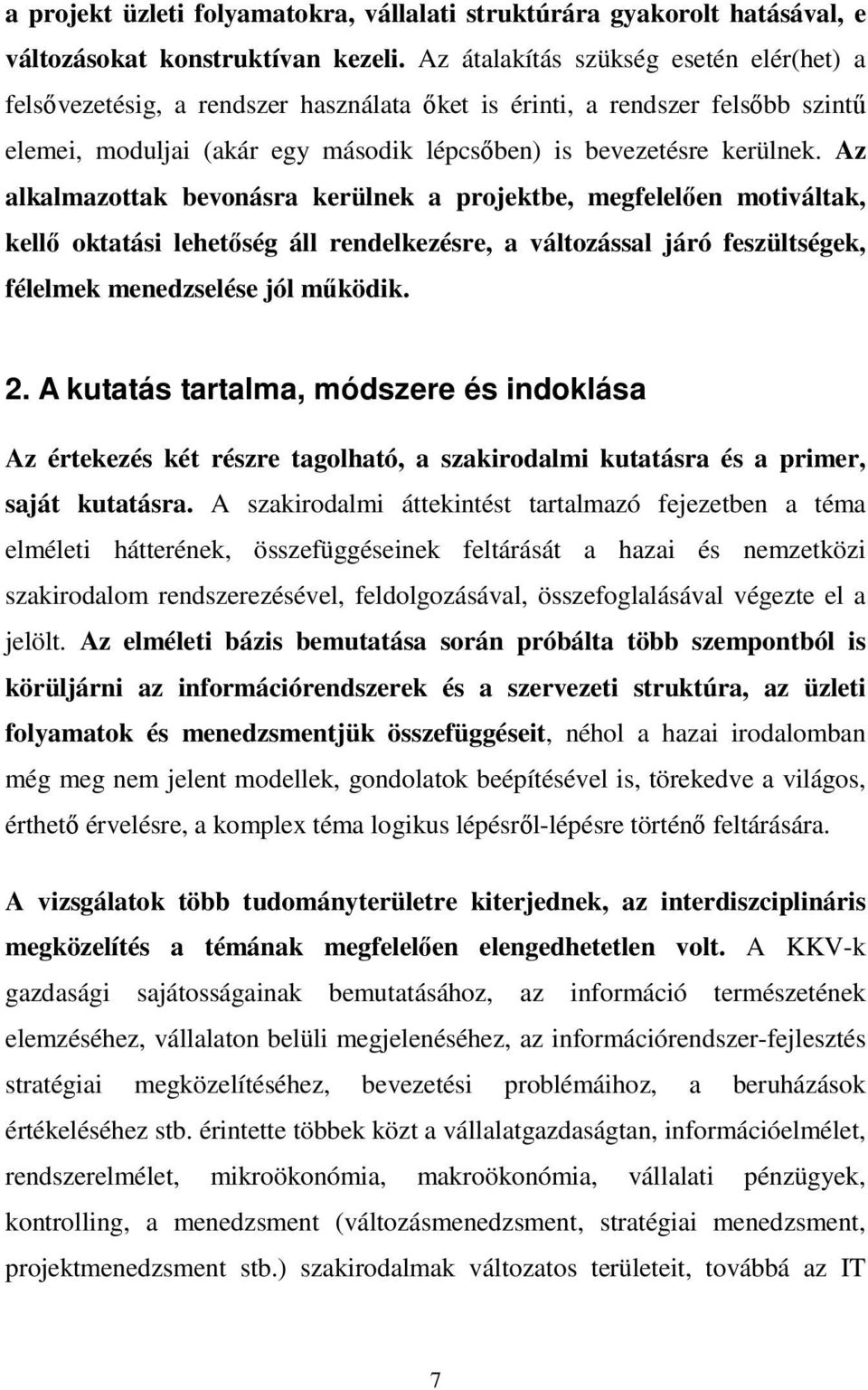 a projekt üzleti folyamatokra, vállalati struktúrára gyakorolt hatásával, e változásokat konstruktívan kezeli. Az átalakítás szükség esetén elér(het) a felsővezetésig, a rendszer használata őket is érinti, a rendszer felsőbb szintű elemei, moduljai (akár egy második lépcsőben) is bevezetésre kerülnek. Az alkalmazottak bevonásra kerülnek a projektbe, megfelelően motiváltak, kellő oktatási lehetőség áll rendelkezésre, a változással járó feszültségek, félelmek menedzselése jól működik.

2. A kutatás tartalma, módszere és indoklása

Az értekezés két részre tagolható, a szakirodalmi kutatásra és a primer, saját kutatásra. A szakirodalmi áttekintést tartalmazó fejezetben a téma elméleti hátterének, összefüggéseinek feltárását a hazai és nemzetközi szakirodalom rendszerezésével, feldolgozásával, összefoglalásával végezte el a jelölt. Az elméleti bázis bemutatása során próbálta több szempontból is körüljárni az információrendszerek és a szervezeti struktúra, az üzleti folyamatok és menedzsmentjük összefüggéseit, néhol a hazai irodalomban még meg nem jelent modellek, gondolatok beépítésével is, törekedve a világos, érthető érvelésre, a komplex téma logikus lépésről-lépésre történő feltárására.

A vizsgálatok több tudományterületre kiterjednek, az interdiszciplináris megközelítés a témának megfelelően elengedhetetlen volt. A KKV-k gazdasági sajátosságainak bemutatásához, az információ természetének elemzéséhez, vállalaton belüli megjelenéséhez, az információrendszer-fejlesztés stratégiai megközelítéséhez, bevezetési problémáihoz, a beruházások értékeléséhez stb. érintette többek közt a vállalatgazdaságtan, információelmélet, rendszerelmélet, mikroökonómia, makroökonómia, vállalati pénzügyek, kontrolling, a menedzsment (változásmenedzsment, stratégiai menedzsment, projektmenedzsment stb.) szakirodalmak változatos területeit, továbbá az IT

7